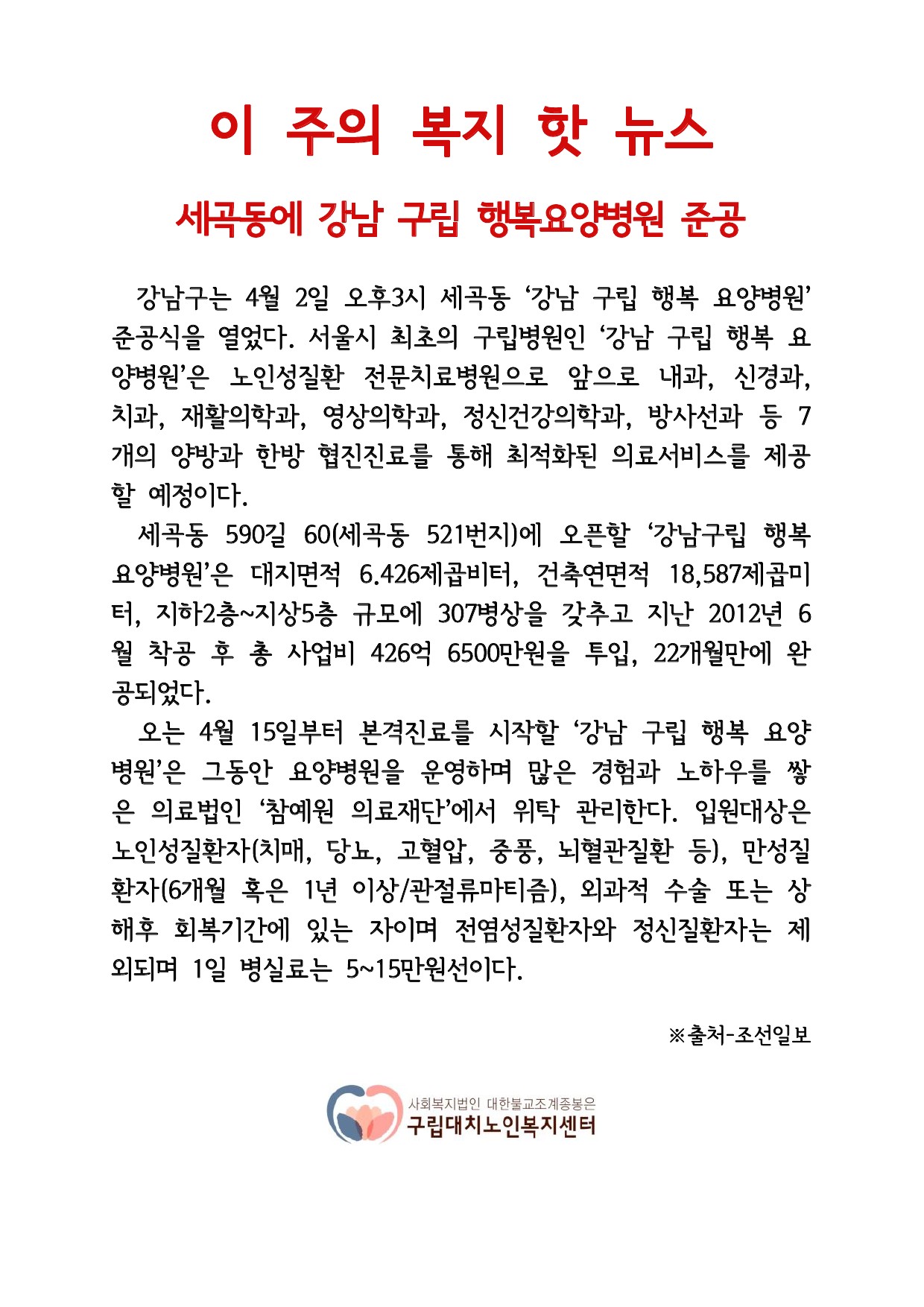 이 주의 복지 핫 뉴스

세곡동에 강남 구립 행복요양병원 준공

강남구는 4월 2일 오후3시 세곡동 ‘강남 구립 행복 요양병원’ 준공식을 열었다. 서울시 최초의 구립병원인 ‘강남 구립 행복 요양병원’은 노인성질환 전문치료병원으로 앞으로 내과, 신경과, 치과, 재활의학과, 영상의학과, 정신건강의학과, 방사선과 등 7개의 양방과 한방 협진진료를 통해 최적화된 의료서비스를 제공할 예정이다.

세곡동 590길 60(세곡동 521번지)에 오픈할 ‘강남구립 행복 요양병원’은 대지면적 6.426제곱비터, 건축연면적 18,587제곱미터, 지하2층~지상5층 규모에 307병상을 갖추고 지난 2012년 6월 착공 후 총 사업비 426억 6500만원을 투입, 22개월만에 완공되었다.

오는 4월 15일부터 본격진료를 시작할 ‘강남 구립 행복 요양병원’은 그동안 요양병원을 운영하며 많은 경험과 노하우를 쌓은 의료법인 ‘참예원 의료재단’에서 위탁 관리한다. 입원대상은 노인성질환자(치매, 당뇨, 고혈압, 중풍, 뇌혈관질환 등), 만성질환자(6개월 혹은 1년 이상/관절류마티즘), 외과적 수술 또는 상해후 회복기간에 있는 자이며 전염성질환자와 정신질환자는 제외되며 1일 병실료는 5~15만원선이다.

※출처-조선일보

사회복지법인 대한불교조계종봉은
구립대치노인복지센터